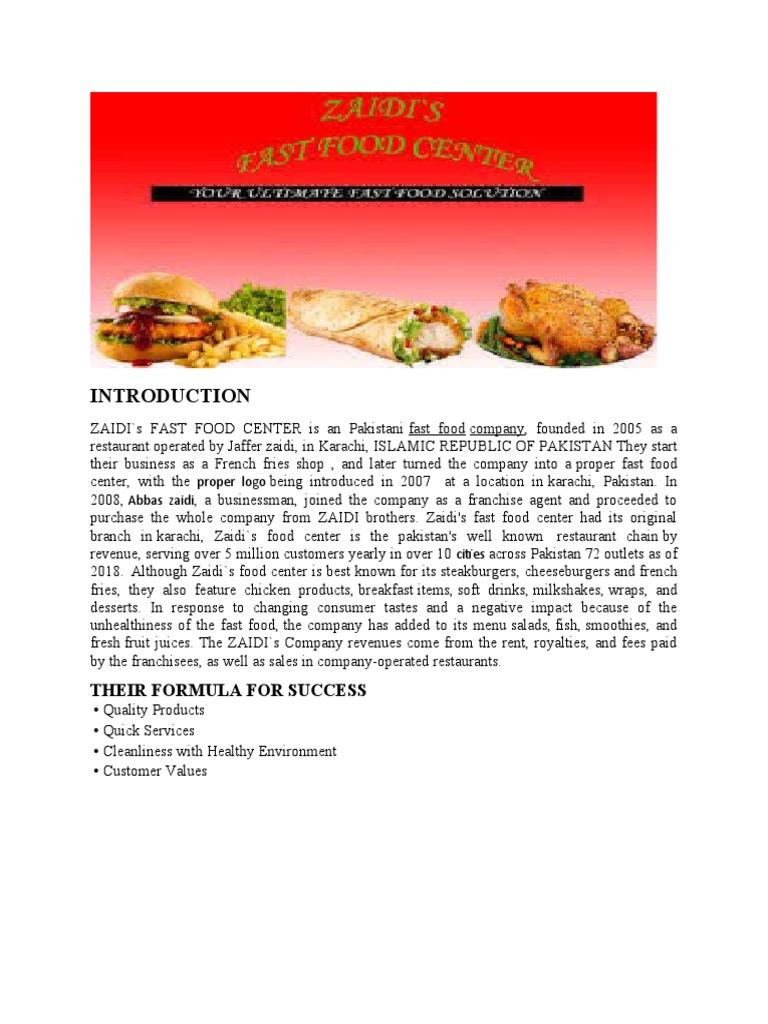 ZAIDI`S
FAST FOOD CENTER
YOUR ULTIMATE FAST FOOD SOLUTION

INTRODUCTION

ZAIDI`s FAST FOOD CENTER is an Pakistani fast food company, founded in 2005 as a restaurant operated by Jaffer zaidi, in Karachi, ISLAMIC REPUBLIC OF PAKISTAN They start their business as a French fries shop , and later turned the company into a proper fast food center, with the proper logo being introduced in 2007 at a location in karachi, Pakistan. In 2008, Abbas zaidi, a businessman, joined the company as a franchise agent and proceeded to purchase the whole company from ZAIDI brothers. Zaidi's fast food center had its original branch in karachi, Zaidi`s food center is the pakistan's well known restaurant chain by revenue, serving over 5 million customers yearly in over 10 cities across Pakistan 72 outlets as of 2018. Although Zaidi`s food center is best known for its steakburgers, cheeseburgers and french fries, they also feature chicken products, breakfast items, soft drinks, milkshakes, wraps, and desserts. In response to changing consumer tastes and a negative impact because of the unhealthiness of the fast food, the company has added to its menu salads, fish, smoothies, and fresh fruit juices. The ZAIDI`s Company revenues come from the rent, royalties, and fees paid by the franchisees, as well as sales in company-operated restaurants.

THEIR FORMULA FOR SUCCESS
• Quality Products
• Quick Services
• Cleanliness with Healthy Environment
• Customer Values